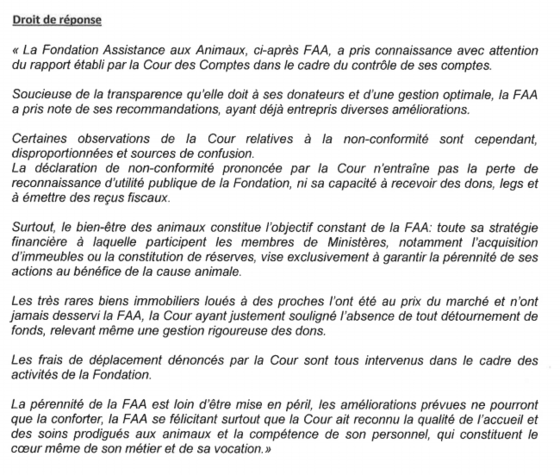 Droit de réponse

« La Fondation Assistance aux Animaux, ci-après FAA, a pris connaissance avec attention du rapport établi par la Cour des Comptes dans le cadre du contrôle de ses comptes.

Soucieuse de la transparence qu'elle doit à ses donateurs et d'une gestion optimale, la FAA a pris note de ses recommandations, ayant déjà entrepris diverses améliorations.

Certaines observations de la Cour relatives à la non-conformité sont cependant, disproportionnées et sources de confusion.
La déclaration de non-conformité prononcée par la Cour n'entraîne pas la perte de reconnaissance d'utilité publique de la Fondation, ni sa capacité à recevoir des dons, legs et à émettre des reçus fiscaux.

Surtout, le bien-être des animaux constitue l'objectif constant de la FAA: toute sa stratégie financière à laquelle participent les membres de Ministères, notamment l'acquisition d'immeubles ou la constitution de réserves, vise exclusivement à garantir la pérennité de ses actions au bénéfice de la cause animale.

Les très rares biens immobiliers loués à des proches l'ont été au prix du marché et n'ont jamais desservi la FAA, la Cour ayant justement souligné l'absence de tout détournement de fonds, relevant même une gestion rigoureuse des dons.

Les frais de déplacement dénoncés par la Cour sont tous intervenus dans le cadre des activités de la Fondation.

La pérennité de la FAA est loin d'être mise en péril, les améliorations prévues ne pourront que la conforter, la FAA se félicitant surtout que la Cour ait reconnu la qualité de l'accueil et des soins prodigués aux animaux et la compétence de son personnel, qui constituent le cœur même de son métier et de sa vocation.»